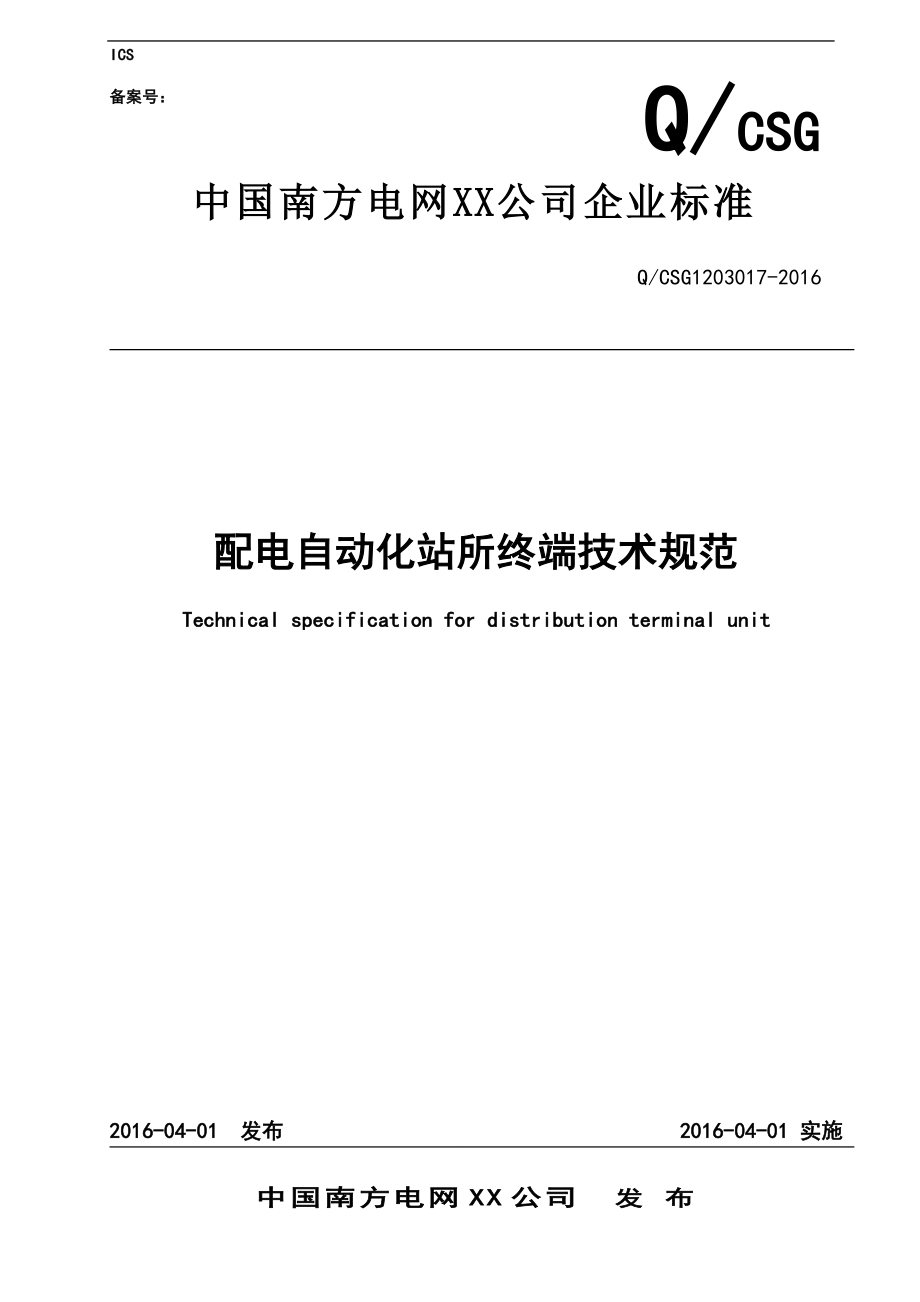 ICS

备案号：

Q/CSG

中国南方电网XX公司企业标准

Q/CSG1203017-2016

配电自动化站所终端技术规范

Technical specification for distribution terminal unit

2016-04-01 发布

2016-04-01 实施

中国南方电网XX公司 发 布